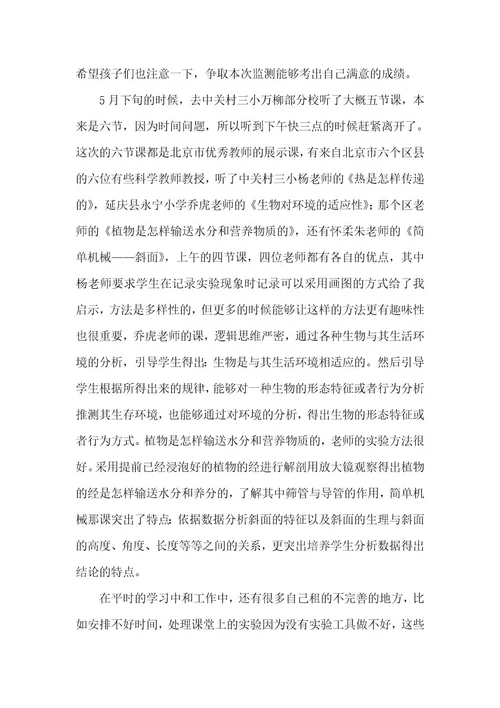 希望孩子们也注意一下，争取本次监测能够考出自己满意的成绩。

5月下旬的时候，去中关村三小万柳部分校听了大概五节课，本来是六节，因为时间问题，所以听到下午快三点的时候赶紧离开了。这次的六节课都是北京市优秀教师的展示课，有来自北京市六个区县的六位有些科学教师教授，听了中关村三小杨老师的《热是怎样传递的》，延庆县永宁小学乔虎老师的《生物对环境的适应性》；那个区老师的《植物是怎样输送水分和营养物质的》，还有怀柔朱老师的《简单机械——斜面》，上午的四节课，四位老师都有各自的优点，其中杨老师要求学生在记录实验现象时记录可以采用画图的方式给了我启示，方法是多样性的，但更多的时候能够让这样的方法更有趣味性也很重要，乔虎老师的课，逻辑思维严密，通过各种生物与其生活环境的分析，引导学生得出：生物是与其生活环境相适应的。然后引导学生根据所得出来的规律，能够对一种生物的形态特征或者行为分析推测其生存环境，也能够通过对环境的分析，得出生物的形态特征或者行为方式。植物是怎样输送水分和营养物质的，老师的实验方法很好。采用提前已经浸泡好的植物的经进行解剖用放大镜观察得出植物的经是怎样输送水分和养分的，了解其中筛管与导管的作用，简单机械那课突出了特点：依据数据分析斜面的特征以及斜面的生理与斜面的高度、角度、长度等等之间的关系，更突出培养学生分析数据得出结论的特点。

在平时的学习中和工作中，还有很多自己租的不完善的地方，比如安排不好时间，处理课堂上的实验因为没有实验工具做不好，这些